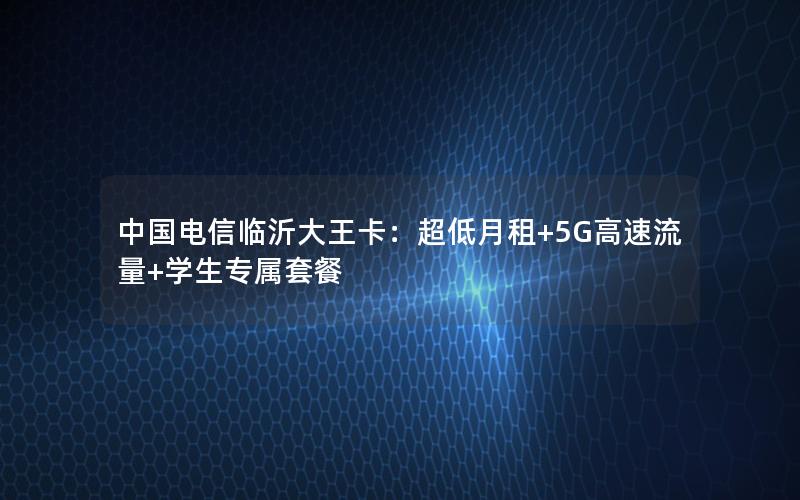 中国电信临沂大王卡：超低月租+5G高速流量+学生专属套餐